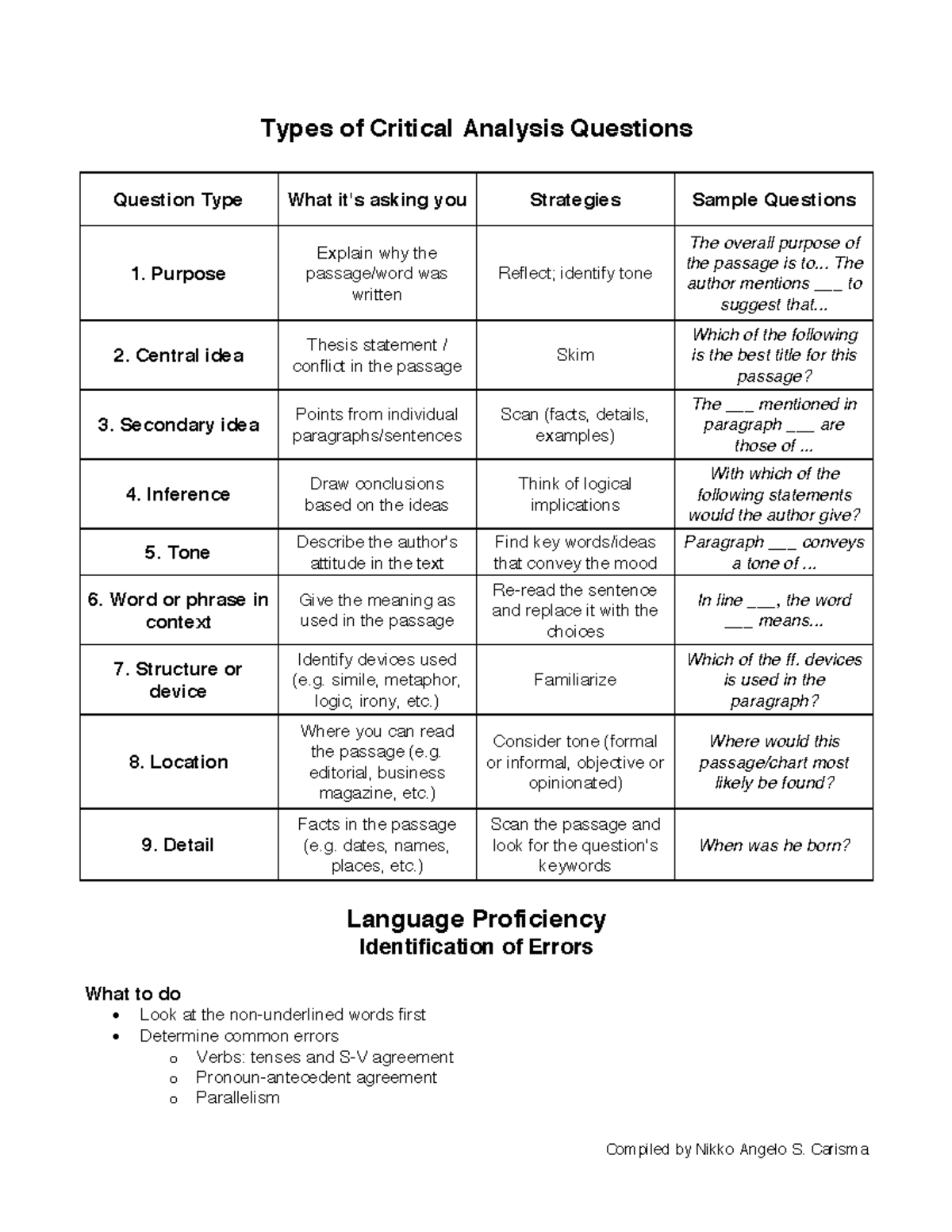 Types of Critical Analysis Questions

| Question Type | What it's asking you | Strategies | Sample Questions |
|---|---|---|---|
| 1. Purpose | Explain why the passage/word was written | Reflect; identify tone | The overall purpose of the passage is to... The author mentions ___ to suggest that... |
| 2. Central idea | Thesis statement / conflict in the passage | Skim | Which of the following is the best title for this passage? |
| 3. Secondary idea | Points from individual paragraphs/sentences | Scan (facts, details, examples) | The ___ mentioned in paragraph ___ are those of ... |
| 4. Inference | Draw conclusions based on the ideas | Think of logical implications | With which of the following statements would the author give? |
| 5. Tone | Describe the author's attitude in the text | Find key words/ideas that convey the mood | Paragraph ___ conveys a tone of ... |
| 6. Word or phrase in context | Give the meaning as used in the passage | Re-read the sentence and replace it with the choices | In line ___, the word ___ means... |
| 7. Structure or device | Identify devices used (e.g. simile, metaphor, logic, irony, etc.) | Familiarize | Which of the ff. devices is used in the paragraph? |
| 8. Location | Where you can read the passage (e.g. editorial, business magazine, etc.) | Consider tone (formal or informal, objective or opinionated) | Where would this passage/chart most likely be found? |
| 9. Detail | Facts in the passage (e.g. dates, names, places, etc.) | Scan the passage and look for the question's keywords | When was he born? |

Language Proficiency
Identification of Errors

What to do
• Look at the non-underlined words first
• Determine common errors
  o Verbs: tenses and S-V agreement
  o Pronoun-antecedent agreement
  o Parallelism

Compiled by Nikko Angelo S. Carisma